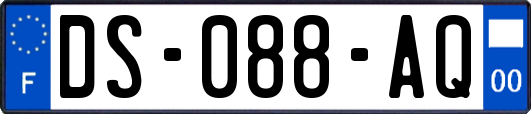 F

DS-088-AQ

00